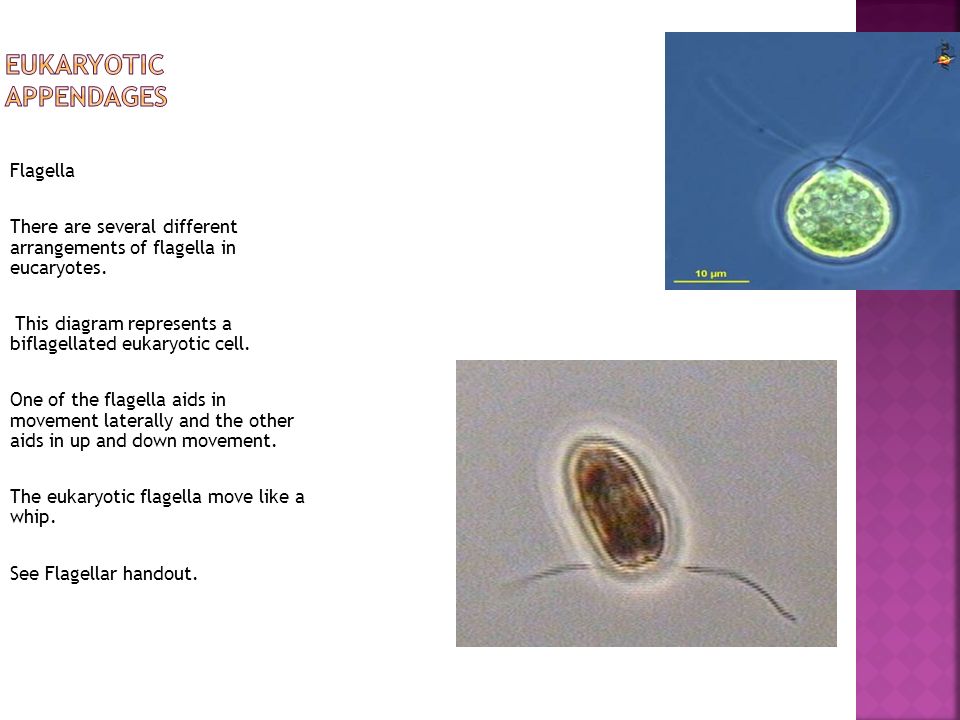 EUKARYOTIC APPENDAGES

Flagella

There are several different arrangements of flagella in eucaryotes.

This diagram represents a biflagellated eukaryotic cell.

One of the flagella aids in movement laterally and the other aids in up and down movement.

The eukaryotic flagella move like a whip.

See Flagellar handout.

10 µm